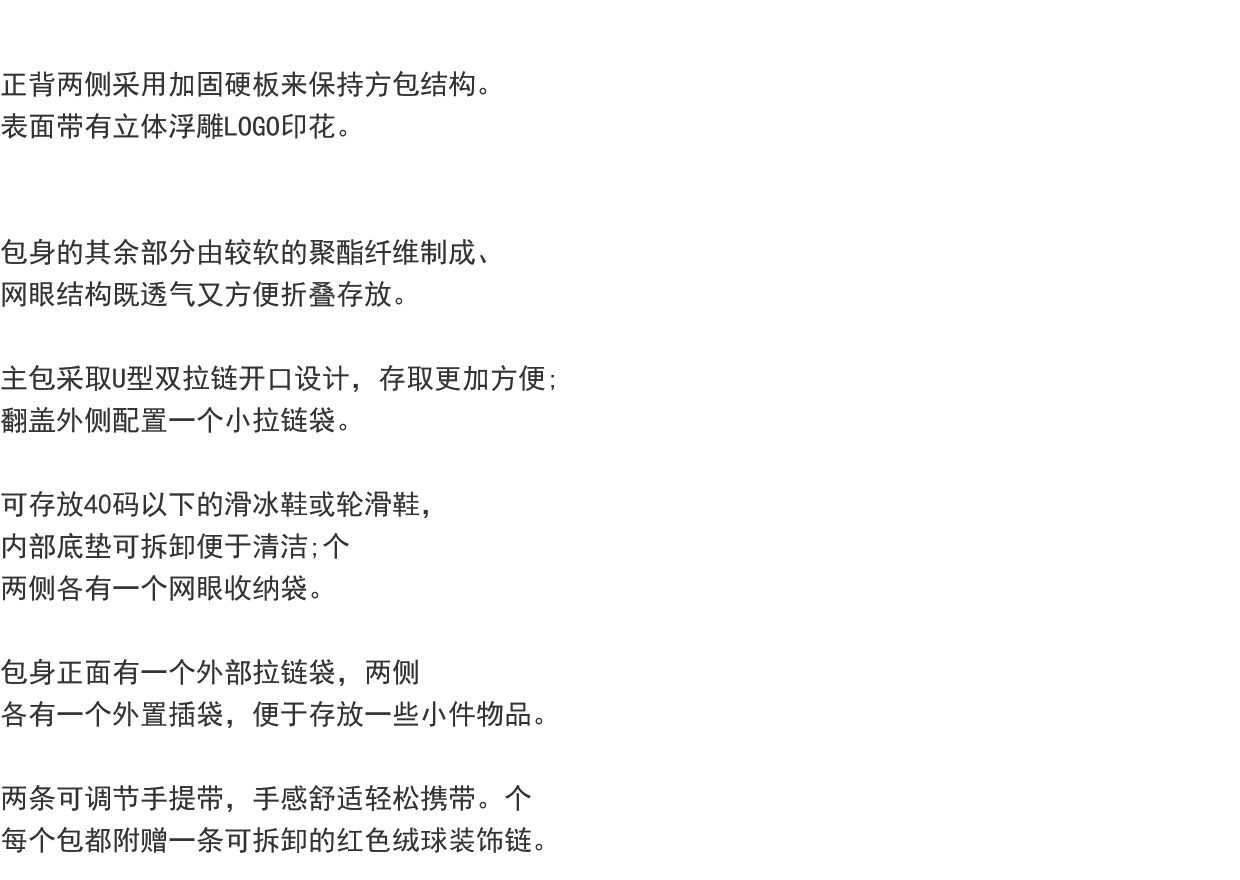 正背两侧采用加固硬板来保持方包结构。
表面带有立体浮雕LOGO印花。

包身的其余部分由较软的聚酯纤维制成、
网眼结构既透气又方便折叠存放。

主包采取U型双拉链开口设计，存取更加方便;
翻盖外侧配置一个小拉链袋。

可存放40码以下的滑冰鞋或轮滑鞋，
内部底垫可拆卸便于清洁;个
两侧各有一个网眼收纳袋。

包身正面有一个外部拉链袋，两侧
各有一个外置插袋，便于存放一些小件物品。

两条可调节手提带，手感舒适轻松携带。个
每个包都附赠一条可拆卸的红色绒球装饰链。